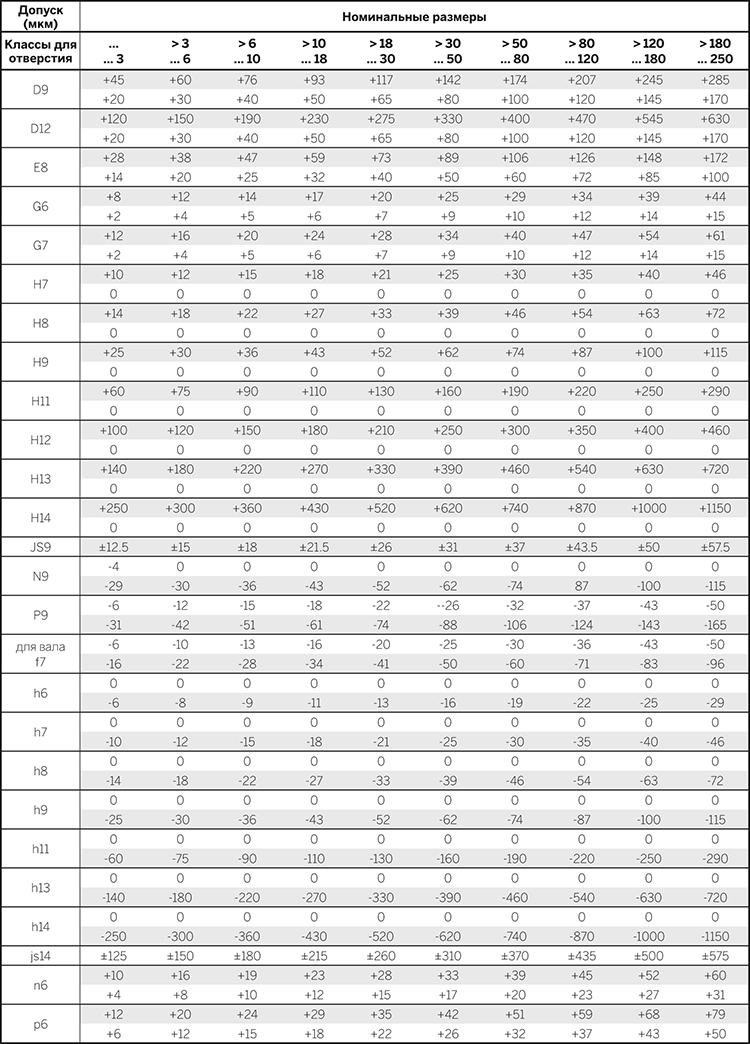 | Допуск (мкм) | Номинальные размеры | | | | | | | | | |
|---|---|---|---|---|---|---|---|---|---|---|
| Классы для отверстия | ... ... 3 | > 3 ... 6 | > 6 ... 10 | > 10 ... 18 | > 18 ... 30 | > 30 ... 50 | > 50 ... 80 | > 80 ... 120 | > 120 ... 180 | > 180 ... 250 |
| D9 | +45 | +60 | +76 | +93 | +117 | +142 | +174 | +207 | +245 | +285 |
| | +20 | +30 | +40 | +50 | +65 | +80 | +100 | +120 | +145 | +170 |
| D12 | +120 | +150 | +190 | +230 | +275 | +330 | +400 | +470 | +545 | +630 |
| | +20 | +30 | +40 | +50 | +65 | +80 | +100 | +120 | +145 | +170 |
| E8 | +28 | +38 | +47 | +59 | +73 | +89 | +106 | +126 | +148 | +172 |
| | +14 | +20 | +25 | +32 | +40 | +50 | +60 | +72 | +85 | +100 |
| G6 | +8 | +12 | +14 | +17 | +20 | +25 | +29 | +34 | +39 | +44 |
| | +2 | +4 | +5 | +6 | +7 | +9 | +10 | +12 | +14 | +15 |
| G7 | +12 | +16 | +20 | +24 | +28 | +34 | +40 | +47 | +54 | +61 |
| | +2 | +4 | +5 | +6 | +7 | +9 | +10 | +12 | +14 | +15 |
| H7 | +10 | +12 | +15 | +18 | +21 | +25 | +30 | +35 | +40 | +46 |
| | 0 | 0 | 0 | 0 | 0 | 0 | 0 | 0 | 0 | 0 |
| H8 | +14 | +18 | +22 | +27 | +33 | +39 | +46 | +54 | +63 | +72 |
| | 0 | 0 | 0 | 0 | 0 | 0 | 0 | 0 | 0 | 0 |
| H9 | +25 | +30 | +36 | +43 | +52 | +62 | +74 | +87 | +100 | +115 |
| | 0 | 0 | 0 | 0 | 0 | 0 | 0 | 0 | 0 | 0 |
| H11 | +60 | +75 | +90 | +110 | +130 | +160 | +190 | +220 | +250 | +290 |
| | 0 | 0 | 0 | 0 | 0 | 0 | 0 | 0 | 0 | 0 |
| H12 | +100 | +120 | +150 | +180 | +210 | +250 | +300 | +350 | +400 | +460 |
| | 0 | 0 | 0 | 0 | 0 | 0 | 0 | 0 | 0 | 0 |
| H13 | +140 | +180 | +220 | +270 | +330 | +390 | +460 | +540 | +630 | +720 |
| | 0 | 0 | 0 | 0 | 0 | 0 | 0 | 0 | 0 | 0 |
| H14 | +250 | +300 | +360 | +430 | +520 | +620 | +740 | +870 | +1000 | +1150 |
| | 0 | 0 | 0 | 0 | 0 | 0 | 0 | 0 | 0 | 0 |
| JS9 | ±12.5 | ±15 | ±18 | ±21.5 | ±26 | ±31 | ±37 | ±43.5 | ±50 | ±57.5 |
| N9 | -4 | 0 | 0 | 0 | 0 | 0 | 0 | 0 | 0 | 0 |
| | -29 | -30 | -36 | -43 | -52 | -62 | -74 | 87 | -100 | -115 |
| P9 | -6 | -12 | -15 | -18 | -22 | --26 | -32 | -37 | -43 | -50 |
| | -31 | -42 | -51 | -61 | -74 | -88 | -106 | -124 | -143 | -165 |
| для вала f7 | -6 | -10 | -13 | -16 | -20 | -25 | -30 | -36 | -43 | -50 |
| | -16 | -22 | -28 | -34 | -41 | -50 | -60 | -71 | -83 | -96 |
| h6 | 0 | 0 | 0 | 0 | 0 | 0 | 0 | 0 | 0 | 0 |
| | -6 | -8 | -9 | -11 | -13 | -16 | -19 | -22 | -25 | -29 |
| h7 | 0 | 0 | 0 | 0 | 0 | 0 | 0 | 0 | 0 | 0 |
| | -10 | -12 | -15 | -18 | -21 | -25 | -30 | -35 | -40 | -46 |
| h8 | 0 | 0 | 0 | 0 | 0 | 0 | 0 | 0 | 0 | 0 |
| | -14 | -18 | -22 | -27 | -33 | -39 | -46 | -54 | -63 | -72 |
| h9 | 0 | 0 | 0 | 0 | 0 | 0 | 0 | 0 | 0 | 0 |
| | -25 | -30 | -36 | -43 | -52 | -62 | -74 | -87 | -100 | -115 |
| h11 | 0 | 0 | 0 | 0 | 0 | 0 | 0 | 0 | 0 | 0 |
| | -60 | -75 | -90 | -110 | -130 | -160 | -190 | -220 | -250 | -290 |
| h13 | 0 | 0 | 0 | 0 | 0 | 0 | 0 | 0 | 0 | 0 |
| | -140 | -180 | -220 | -270 | -330 | -390 | -460 | -540 | -630 | -720 |
| h14 | 0 | 0 | 0 | 0 | 0 | 0 | 0 | 0 | 0 | 0 |
| | -250 | -300 | -360 | -430 | -520 | -620 | -740 | -870 | -1000 | -1150 |
| js14 | ±125 | ±150 | ±180 | ±215 | ±260 | ±310 | ±370 | ±435 | ±500 | ±575 |
| n6 | +10 | +16 | +19 | +23 | +28 | +33 | +39 | +45 | +52 | +60 |
| | +4 | +8 | +10 | +12 | +15 | +17 | +20 | +23 | +27 | +31 |
| p6 | +12 | +20 | +24 | +29 | +35 | +42 | +51 | +59 | +68 | +79 |
| | +6 | +12 | +15 | +18 | +22 | +26 | +32 | +37 | +43 | +50 |